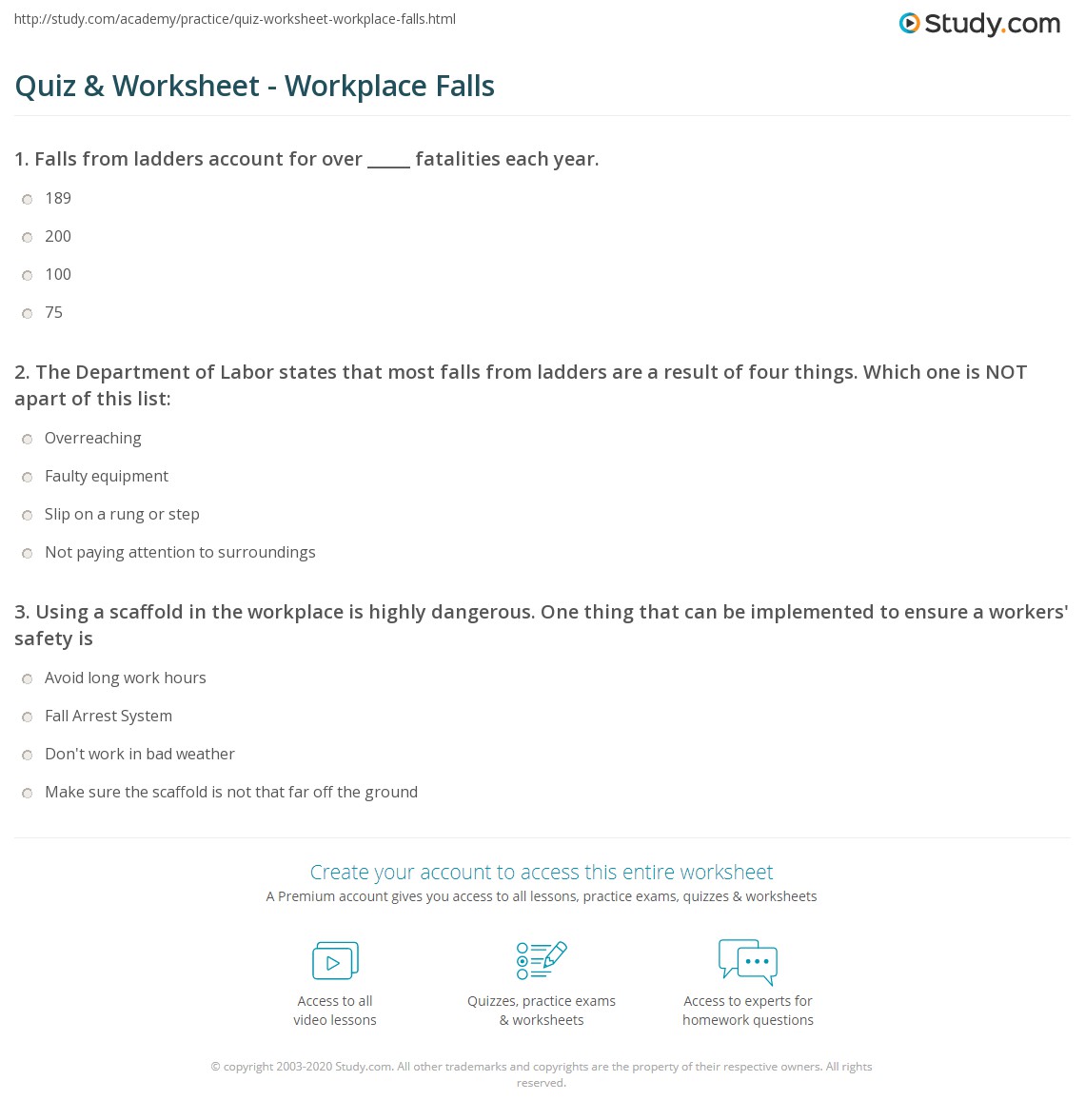 http://study.com/academy/practice/quiz-worksheet-workplace-falls.html

Study.com

Quiz & Worksheet - Workplace Falls

1. Falls from ladders account for over _____ fatalities each year.

189

200

100

75

2. The Department of Labor states that most falls from ladders are a result of four things. Which one is NOT apart of this list:

Overreaching

Faulty equipment

Slip on a rung or step

Not paying attention to surroundings

3. Using a scaffold in the workplace is highly dangerous. One thing that can be implemented to ensure a workers' safety is

Avoid long work hours

Fall Arrest System

Don't work in bad weather

Make sure the scaffold is not that far off the ground

Create your account to access this entire worksheet

A Premium account gives you access to all lessons, practice exams, quizzes & worksheets

Access to all video lessons

Quizzes, practice exams & worksheets

Access to experts for homework questions

© copyright 2003-2020 Study.com. All other trademarks and copyrights are the property of their respective owners. All rights reserved.